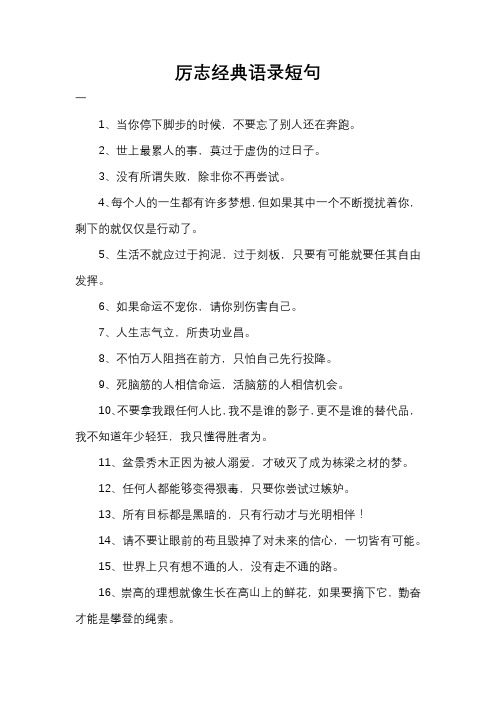 厉志经典语录短句

一

1、当你停下脚步的时候，不要忘了别人还在奔跑。

2、世上最累人的事，莫过于虚伪的过日子。

3、没有所谓失败，除非你不再尝试。

4、每个人的一生都有许多梦想，但如果其中一个不断搅扰着你，剩下的就仅仅是行动了。

5、生活不就应过于拘泥，过于刻板，只要有可能就要任其自由发挥。

6、如果命运不宠你，请你别伤害自己。

7、人生志气立，所贵功业昌。

8、不怕万人阻挡在前方，只怕自己先行投降。

9、死脑筋的人相信命运，活脑筋的人相信机会。

10、不要拿我跟任何人比，我不是谁的影子，更不是谁的替代品，我不知道年少轻狂，我只懂得胜者为。

11、盆景秀木正因为被人溺爱，才破灭了成为栋梁之材的梦。

12、任何人都能够变得狠毒，只要你尝试过嫉妒。

13、所有目标都是黑暗的，只有行动才与光明相伴！

14、请不要让眼前的苟且毁掉了对未来的信心，一切皆有可能。

15、世界上只有想不通的人，没有走不通的路。

16、崇高的理想就像生长在高山上的鲜花，如果要摘下它，勤奋才能是攀登的绳索。